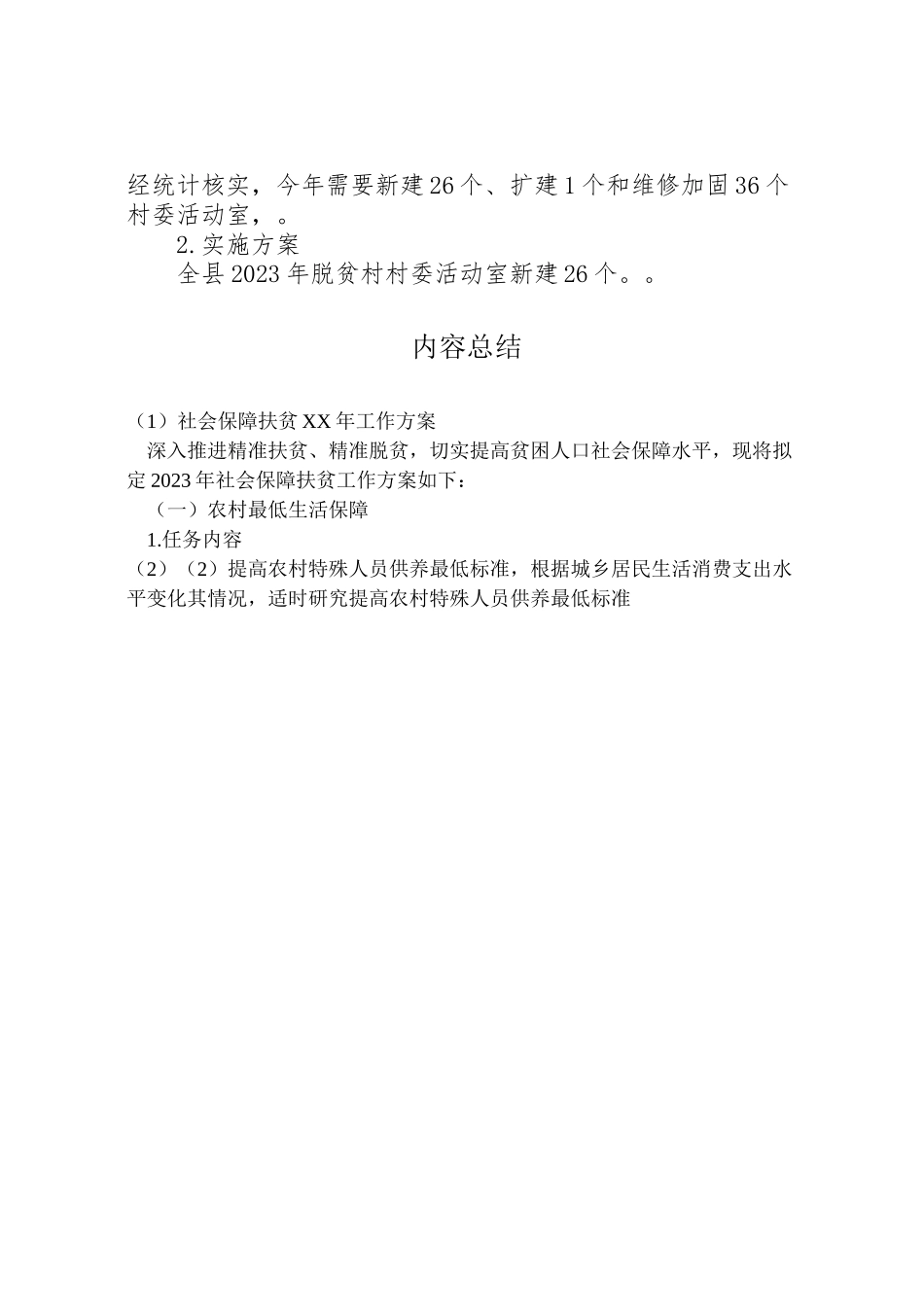 经统计核实，今年需要新建26个、扩建1个和维修加固36个村委活动室，。

2.实施方案

全县2023年脱贫村村委活动室新建26个。。

内容总结

（1）社会保障扶贫XX年工作方案

深入推进精准扶贫、精准脱贫，切实提高贫困人口社会保障水平，现将拟定2023年社会保障扶贫工作方案如下：

（一）农村最低生活保障

1.任务内容

（2）（2）提高农村特殊人员供养最低标准，根据城乡居民生活消费支出水平变化其情况，适时研究提高农村特殊人员供养最低标准